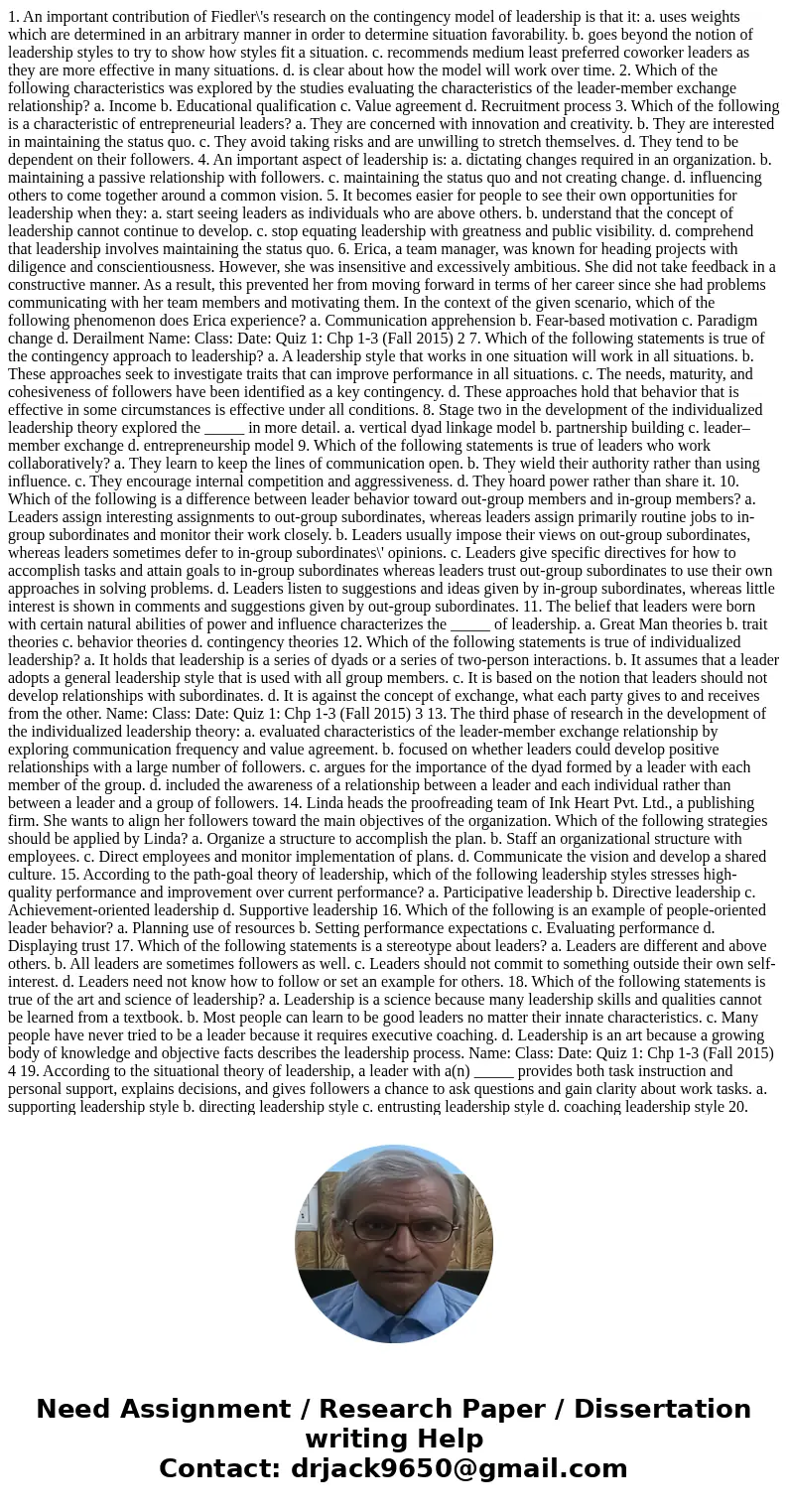 1. An important contribution of Fiedler\'s research on the contingency model of leadership is that it: a. uses weights which are determined in an arbitrary manner in order to determine situation favorability. b. goes beyond the notion of leadership styles to try to show how styles fit a situation. c. recommends medium least preferred coworker leaders as they are more effective in many situations. d. is clear about how the model will work over time. 2. Which of the following characteristics was explored by the studies evaluating the characteristics of the leader-member exchange relationship? a. Income b. Educational qualification c. Value agreement d. Recruitment process 3. Which of the following is a characteristic of entrepreneurial leaders? a. They are concerned with innovation and creativity. b. They are interested in maintaining the status quo. c. They avoid taking risks and are unwilling to stretch themselves. d. They tend to be dependent on their followers. 4. An important aspect of leadership is: a. dictating changes required in an organization. b. maintaining a passive relationship with followers. c. maintaining the status quo and not creating change. d. influencing others to come together around a common vision. 5. It becomes easier for people to see their own opportunities for leadership when they: a. start seeing leaders as individuals who are above others. b. understand that the concept of leadership cannot continue to develop. c. stop equating leadership with greatness and public visibility. d. comprehend that leadership involves maintaining the status quo. 6. Erica, a team manager, was known for heading projects with diligence and conscientiousness. However, she was insensitive and excessively ambitious. She did not take feedback in a constructive manner. As a result, this prevented her from moving forward in terms of her career since she had problems communicating with her team members and motivating them. In the context of the given scenario, which of the following phenomenon does Erica experience? a. Communication apprehension b. Fear-based motivation c. Paradigm change d. Derailment Name: Class: Date: Quiz 1: Chp 1-3 (Fall 2015) 2 7. Which of the following statements is true of the contingency approach to leadership? a. A leadership style that works in one situation will work in all situations. b. These approaches seek to investigate traits that can improve performance in all situations. c. The needs, maturity, and cohesiveness of followers have been identified as a key contingency. d. These approaches hold that behavior that is effective in some circumstances is effective under all conditions. 8. Stage two in the development of the individualized leadership theory explored the _____ in more detail. a. vertical dyad linkage model b. partnership building c. leader–member exchange d. entrepreneurship model 9. Which of the following statements is true of leaders who work collaboratively? a. They learn to keep the lines of communication open. b. They wield their authority rather than using influence. c. They encourage internal competition and aggressiveness. d. They hoard power rather than share it. 10. Which of the following is a difference between leader behavior toward out-group members and in-group members? a. Leaders assign interesting assignments to out-group subordinates, whereas leaders assign primarily routine jobs to in-group subordinates and monitor their work closely. b. Leaders usually impose their views on out-group subordinates, whereas leaders sometimes defer to in-group subordinates\' opinions. c. Leaders give specific directives for how to accomplish tasks and attain goals to in-group subordinates whereas leaders trust out-group subordinates to use their own approaches in solving problems. d. Leaders listen to suggestions and ideas given by in-group subordinates, whereas little interest is shown in comments and suggestions given by out-group subordinates. 11. The belief that leaders were born with certain natural abilities of power and influence characterizes the _____ of leadership. a. Great Man theories b. trait theories c. behavior theories d. contingency theories 12. Which of the following statements is true of individualized leadership? a. It holds that leadership is a series of dyads or a series of two-person interactions. b. It assumes that a leader adopts a general leadership style that is used with all group members. c. It is based on the notion that leaders should not develop relationships with subordinates. d. It is against the concept of exchange, what each party gives to and receives from the other. Name: Class: Date: Quiz 1: Chp 1-3 (Fall 2015) 3 13. The third phase of research in the development of the individualized leadership theory: a. evaluated characteristics of the leader-member exchange relationship by exploring communication frequency and value agreement. b. focused on whether leaders could develop positive relationships with a large number of followers. c. argues for the importance of the dyad formed by a leader with each member of the group. d. included the awareness of a relationship between a leader and each individual rather than between a leader and a group of followers. 14. Linda heads the proofreading team of Ink Heart Pvt. Ltd., a publishing firm. She wants to align her followers toward the main objectives of the organization. Which of the following strategies should be applied by Linda? a. Organize a structure to accomplish the plan. b. Staff an organizational structure with employees. c. Direct employees and monitor implementation of plans. d. Communicate the vision and develop a shared culture. 15. According to the path-goal theory of leadership, which of the following leadership styles stresses high-quality performance and improvement over current performance? a. Participative leadership b. Directive leadership c. Achievement-oriented leadership d. Supportive leadership 16. Which of the following is an example of people-oriented leader behavior? a. Planning use of resources b. Setting performance expectations c. Evaluating performance d. Displaying trust 17. Which of the following statements is a stereotype about leaders? a. Leaders are different and above others. b. All leaders are sometimes followers as well. c. Leaders should not commit to something outside their own self-interest. d. Leaders need not know how to follow or set an example for others. 18. Which of the following statements is true of the art and science of leadership? a. Leadership is a science because many leadership skills and qualities cannot be learned from a textbook. b. Most people can learn to be good leaders no matter their innate characteristics. c. Many people have never tried to be a leader because it requires executive coaching. d. Leadership is an art because a growing body of knowledge and objective facts describes the leadership process. Name: Class: Date: Quiz 1: Chp 1-3 (Fall 2015) 4 19. According to the situational theory of leadership, a leader with a(n) _____ provides both task instruction and personal support, explains decisions, and gives followers a chance to ask questions and gain clarity about work tasks. a. supporting leadership style b. directing leadership style c. entrusting leadership style d. coaching leadership style 20.

Need Assignment / Research Paper / Dissertation writing Help
Contact: drjack9650@gmail.com